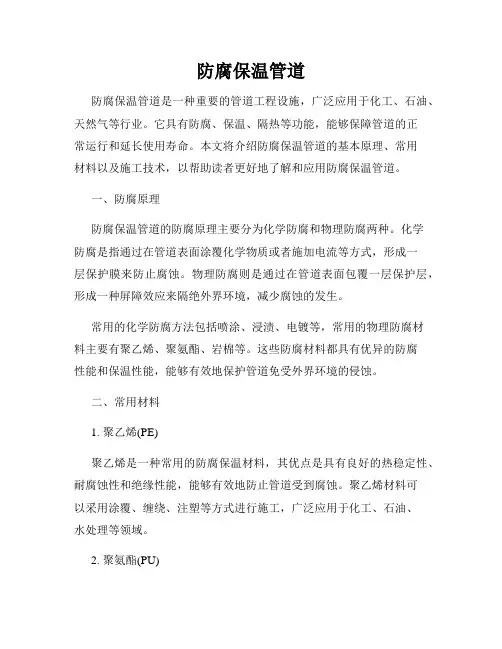 防腐保温管道

防腐保温管道是一种重要的管道工程设施，广泛应用于化工、石油、天然气等行业。它具有防腐、保温、隔热等功能，能够保障管道的正常运行和延长使用寿命。本文将介绍防腐保温管道的基本原理、常用材料以及施工技术，以帮助读者更好地了解和应用防腐保温管道。

一、防腐原理

防腐保温管道的防腐原理主要分为化学防腐和物理防腐两种。化学防腐是指通过在管道表面涂覆化学物质或者施加电流等方式，形成一层保护膜来防止腐蚀。物理防腐则是通过在管道表面包覆一层保护层，形成一种屏障效应来隔绝外界环境，减少腐蚀的发生。

常用的化学防腐方法包括喷涂、浸渍、电镀等，常用的物理防腐材料主要有聚乙烯、聚氨酯、岩棉等。这些防腐材料都具有优异的防腐性能和保温性能，能够有效地保护管道免受外界环境的侵蚀。

二、常用材料

1. 聚乙烯(PE)

聚乙烯是一种常用的防腐保温材料，其优点是具有良好的热稳定性、耐腐蚀性和绝缘性能，能够有效地防止管道受到腐蚀。聚乙烯材料可以采用涂覆、缠绕、注塑等方式进行施工，广泛应用于化工、石油、水处理等领域。

2. 聚氨酯(PU)